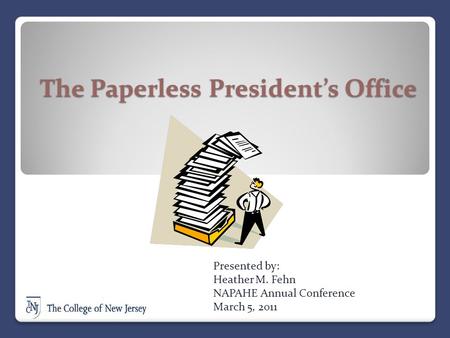 The Paperless President's Office

Presented by:
Heather M. Fehn
NAPAHE Annual Conference
March 5, 2011

TCNJ The College of New Jersey